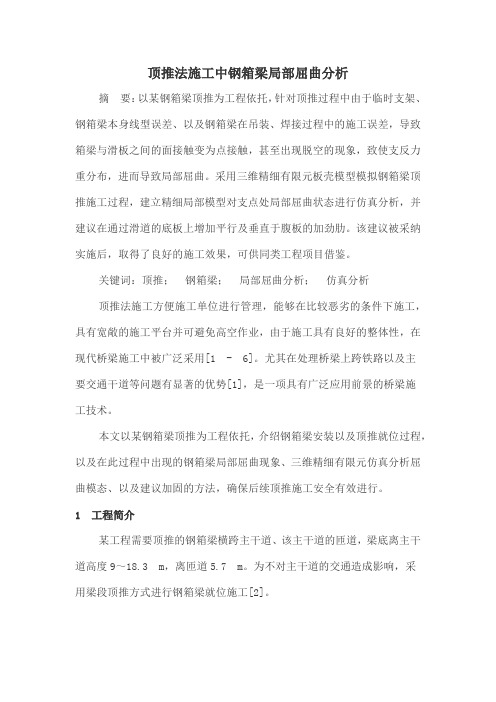 顶推法施工中钢箱梁局部屈曲分析

摘　要：以某钢箱梁顶推为工程依托，针对顶推过程中由于临时支架、钢箱梁本身线型误差、以及钢箱梁在吊装、焊接过程中的施工误差，导致箱梁与滑板之间的面接触变为点接触，甚至出现脱空的现象，致使支反力重分布，进而导致局部屈曲。采用三维精细有限元板壳模型模拟钢箱梁顶推施工过程，建立精细局部模型对支点处局部屈曲状态进行仿真分析，并建议在通过滑道的底板上增加平行及垂直于腹板的加劲肋。该建议被采纳实施后，取得了良好的施工效果，可供同类工程项目借鉴。

关键词：顶推；　钢箱梁；　局部屈曲分析；　仿真分析

顶推法施工方便施工单位进行管理，能够在比较恶劣的条件下施工，具有宽敞的施工平台并可避免高空作业，由于施工具有良好的整体性，在现代桥梁施工中被广泛采用[1 - 6]。尤其在处理桥梁上跨铁路以及主要交通干道等问题有显著的优势[1]，是一项具有广泛应用前景的桥梁施工技术。

本文以某钢箱梁顶推为工程依托，介绍钢箱梁安装以及顶推就位过程，以及在此过程中出现的钢箱梁局部屈曲现象、三维精细有限元仿真分析屈曲模态、以及建议加固的方法，确保后续顶推施工安全有效进行。

1　工程简介

某工程需要顶推的钢箱梁横跨主干道、该主干道的匝道，梁底离主干道高度 9～18.3　m，离匝道 5.7　m。为不对主干道的交通造成影响，采用梁段顶推方式进行钢箱梁就位施工[2]。